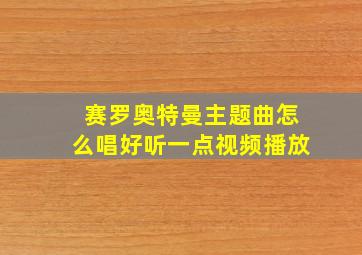 赛罗奥特曼主题曲怎么唱好听一点视频播放